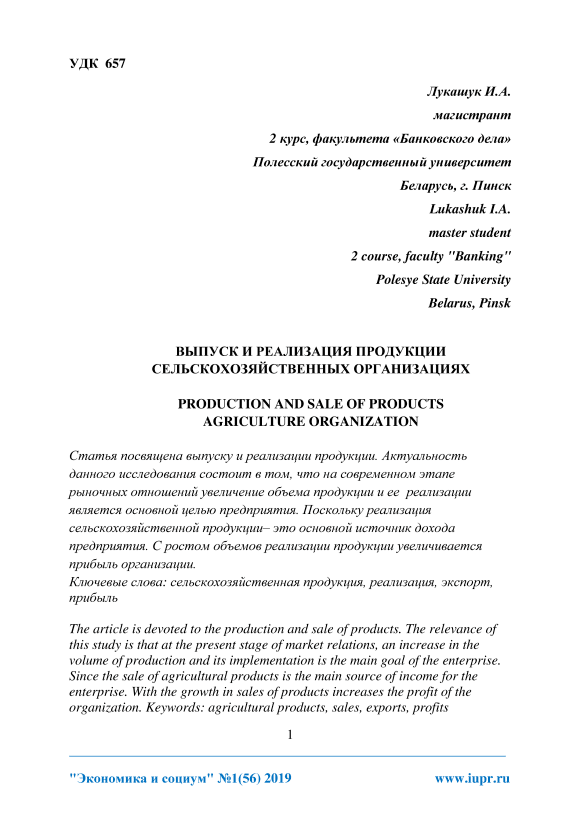 УДК 657

Лукашук И.А.
магистрант
2 курс, факультета «Банковского дела»
Полесский государственный университет
Беларусь, г. Пинск
Lukashuk I.A.
master student
2 course, faculty "Banking"
Polesye State University
Belarus, Pinsk

ВЫПУСК И РЕАЛИЗАЦИЯ ПРОДУКЦИИ СЕЛЬСКОХОЗЯЙСТВЕННЫХ ОРГАНИЗАЦИЯХ

PRODUCTION AND SALE OF PRODUCTS AGRICULTURE ORGANIZATION

Статья посвящена выпуску и реализации продукции. Актуальность данного исследования состоит в том, что на современном этапе рыночных отношений увеличение объема продукции и ее реализации является основной целью предприятия. Поскольку реализация сельскохозяйственной продукции– это основной источник дохода предприятия. С ростом объемов реализации продукции увеличивается прибыль организации.
Ключевые слова: сельскохозяйственная продукция, реализация, экспорт, прибыль

The article is devoted to the production and sale of products. The relevance of this study is that at the present stage of market relations, an increase in the volume of production and its implementation is the main goal of the enterprise. Since the sale of agricultural products is the main source of income for the enterprise. With the growth in sales of products increases the profit of the organization. Keywords: agricultural products, sales, exports, profits

1

"Экономика и социум" №1(56) 2019 www.iupr.ru